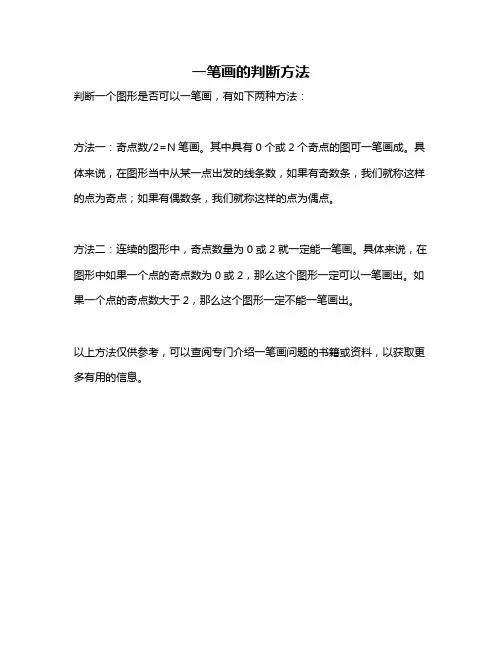 一笔画的判断方法

判断一个图形是否可以一笔画，有如下两种方法：

方法一：奇点数/2=N 笔画。其中具有 0 个或 2 个奇点的图可一笔画成。具体来说，在图形当中从某一点出发的线条数，如果有奇数条，我们就称这样的点为奇点；如果有偶数条，我们就称这样的点为偶点。

方法二：连续的图形中，奇点数量为 0 或 2 就一定能一笔画。具体来说，在图形中如果一个点的奇点数为 0 或 2，那么这个图形一定可以一笔画出。如果一个点的奇点数大于 2，那么这个图形一定不能一笔画出。

以上方法仅供参考，可以查阅专门介绍一笔画问题的书籍或资料，以获取更多有用的信息。